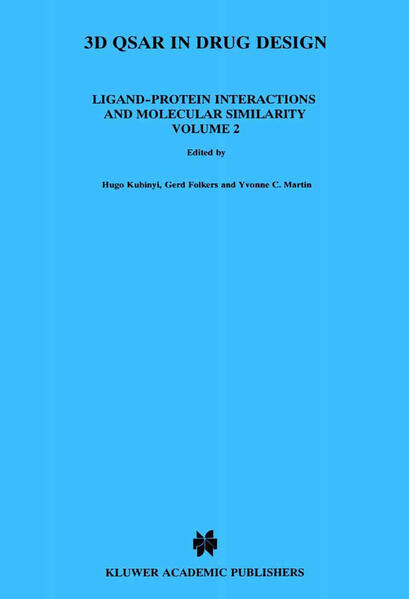 3D QSAR IN DRUG DESIGN

LIGAND-PROTEIN INTERACTIONS
AND MOLECULAR SIMILARITY
VOLUME 2

Edited by

Hugo Kubinyi, Gerd Folkers and Yvonne C. Martin

KLUWER ACADEMIC PUBLISHERS